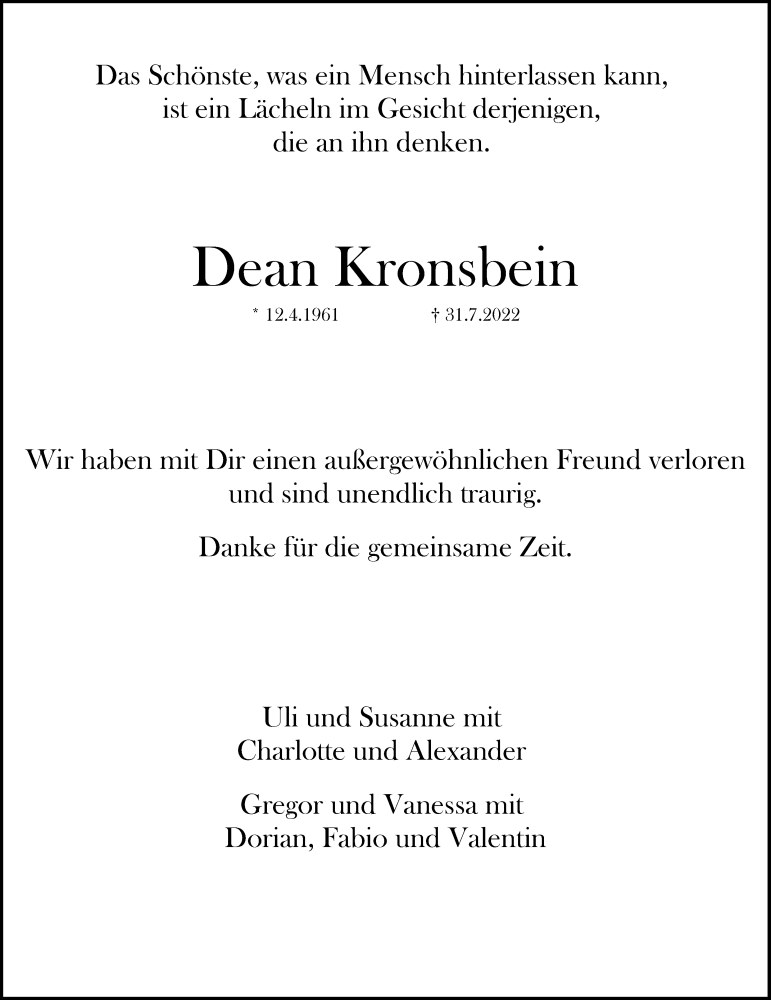 Das Schönste, was ein Mensch hinterlassen kann,
ist ein Lächeln im Gesicht derjenigen,
die an ihn denken.

Dean Kronsbein

* 12.4.1961 † 31.7.2022

Wir haben mit Dir einen außergewöhnlichen Freund verloren
und sind unendlich traurig.

Danke für die gemeinsame Zeit.

Uli und Susanne mit
Charlotte und Alexander

Gregor und Vanessa mit
Dorian, Fabio und Valentin